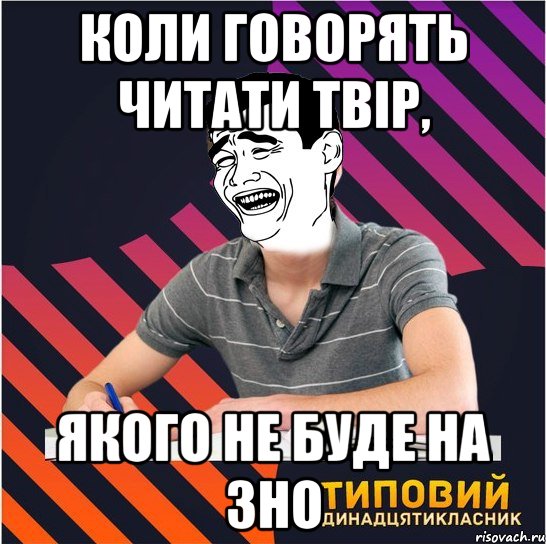 КОЛИ ГОВОРЯТЬ ЧИТАТИ ТВІР,

ЯКОГО НЕ БУДЕ НА ЗНО

ТИПОВИЙ
ДИНАДЦЯТИКЛАСНИК

risovach.ru